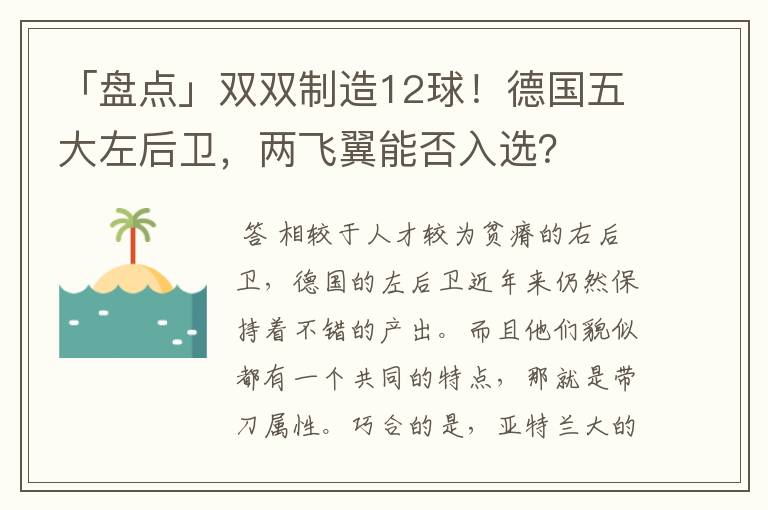 「盘点」双双制造12球！德国五大左后卫，两飞翼能否入选？

答 相较于人才较为贫瘠的右后卫，德国的左后卫近年来仍然保持着不错的产出。而且他们貌似都有一个共同的特点，那就是带刀属性。巧合的是，亚特兰大的